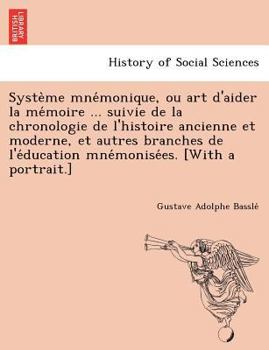 BRITISH LIBRARY

History of Social Sciences

Système mnémonique, ou art d'aider la mémoire ... suivie de la chronologie de l'histoire ancienne et moderne, et autres branches de l'éducation mnémonisées. [With a portrait.]

Gustave Adolphe Basslé